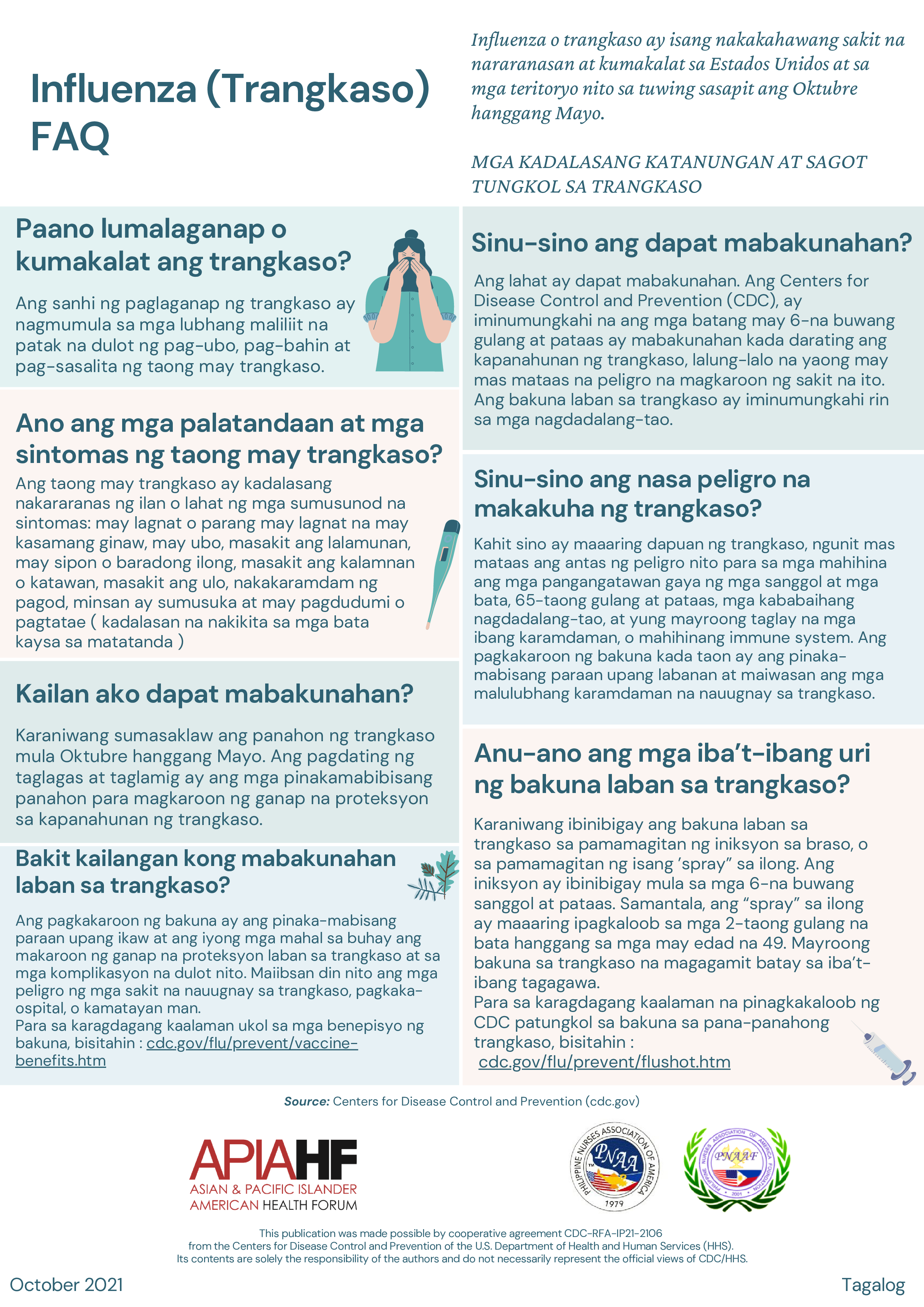 Influenza (Trangkaso) FAQ

Influenza o trangkaso ay isang nakakahawang sakit na nararanasan at kumakalat sa Estados Unidos at sa mga teritoryo nito sa tuwing sasapit ang Oktubre hanggang Mayo.

MGA KADALASANG KATANUNGAN AT SAGOT TUNGKOL SA TRANGKASO

Paano lumalaganap o kumakalat ang trangkaso?

Ang sanhi ng paglaganap ng trangkaso ay nagmumula sa mga lubhang maliliit na patak na dulot ng pag-ubo, pag-bahin at pag-sasalita ng taong may trangkaso.

Ano ang mga palatandaan at mga sintomas ng taong may trangkaso?

Ang taong may trangkaso ay kadalasang nakararanas ng ilan o lahat ng mga sumusunod na sintomas: may lagnat o parang may lagnat na may kasamang ginaw, may ubo, masakit ang lalamunan, may sipon o baradong ilong, masakit ang kalamnan o katawan, masakit ang ulo, nakakaramdam ng pagod, minsan ay sumusuka at may pagdudumi o pagtatae ( kadalasan na nakikita sa mga bata kaysa sa matatanda )

Kailan ako dapat mabakunahan?

Karaniwang sumasaklaw ang panahon ng trangkaso mula Oktubre hanggang Mayo. Ang pagdating ng taglagas at taglamig ay ang mga pinakamabibisang panahon para magkaroon ng ganap na proteksyon sa kapanahunan ng trangkaso.

Bakit kailangan kong mabakunahan laban sa trangkaso?

Ang pagkakaroon ng bakuna ay ang pinaka-mabisang paraan upang ikaw at ang iyong mga mahal sa buhay ang makaroon ng ganap na proteksyon laban sa trangkaso at sa mga komplikasyon na dulot nito. Maiibsan din nito ang mga peligro ng mga sakit na nauugnay sa trangkaso, pagkaka-ospital, o kamatayan man.
Para sa karagdagang kaalaman ukol sa mga benepisyo ng bakuna, bisitahin : cdc.gov/flu/prevent/vaccine-benefits.htm

Sinu-sino ang dapat mabakunahan?

Ang lahat ay dapat mabakunahan. Ang Centers for Disease Control and Prevention (CDC), ay iminumungkahi na ang mga batang may 6-na buwang gulang at pataas ay mabakunahan kada darating ang kapanahunan ng trangkaso, lalung-lalo na yaong may mas mataas na peligro na magkaroon ng sakit na ito. Ang bakuna laban sa trangkaso ay iminumungkahi rin sa mga nagdadalang-tao.

Sinu-sino ang nasa peligro na makakuha ng trangkaso?

Kahit sino ay maaaring dapuan ng trangkaso, ngunit mas mataas ang antas ng peligro nito para sa mga mahihina ang mga pangangatawan gaya ng mga sanggol at mga bata, 65-taong gulang at pataas, mga kababaihang nagdadalang-tao, at yung mayroong taglay na mga ibang karamdaman, o mahihinang immune system. Ang pagkakaroon ng bakuna kada taon ay ang pinaka-mabisang paraan upang labanan at maiwasan ang mga malulubhang karamdaman na nauugnay sa trangkaso.

Anu-ano ang mga iba't-ibang uri ng bakuna laban sa trangkaso?

Karaniwang ibinibigay ang bakuna laban sa trangkaso sa pamamagitan ng iniksyon sa braso, o sa pamamagitan ng isang 'spray" sa ilong. Ang iniksyon ay ibinibigay mula sa mga 6-na buwang sanggol at pataas. Samantala, ang "spray" sa ilong ay maaaring ipagkaloob sa mga 2-taong gulang na bata hanggang sa mga may edad na 49. Mayroong bakuna sa trangkaso na magagamit batay sa iba't-ibang tagagawa.
Para sa karagdagang kaalaman na pinagkakaloob ng CDC patungkol sa bakuna sa pana-panahong trangkaso, bisitahin :
cdc.gov/flu/prevent/flushot.htm

Source: Centers for Disease Control and Prevention (cdc.gov)

APIAHF
ASIAN & PACIFIC ISLANDER AMERICAN HEALTH FORUM

PHILIPPINE NURSES ASSOCIATION OF AMERICA PNAA 1979

PHILIPPINE NURSES ASSOCIATION OF AMERICA FOUNDATION PNAAF 2001

This publication was made possible by cooperative agreement CDC-RFA-IP21-2106 from the Centers for Disease Control and Prevention of the U.S. Department of Health and Human Services (HHS). Its contents are solely the responsibility of the authors and do not necessarily represent the official views of CDC/HHS.

October 2021

Tagalog